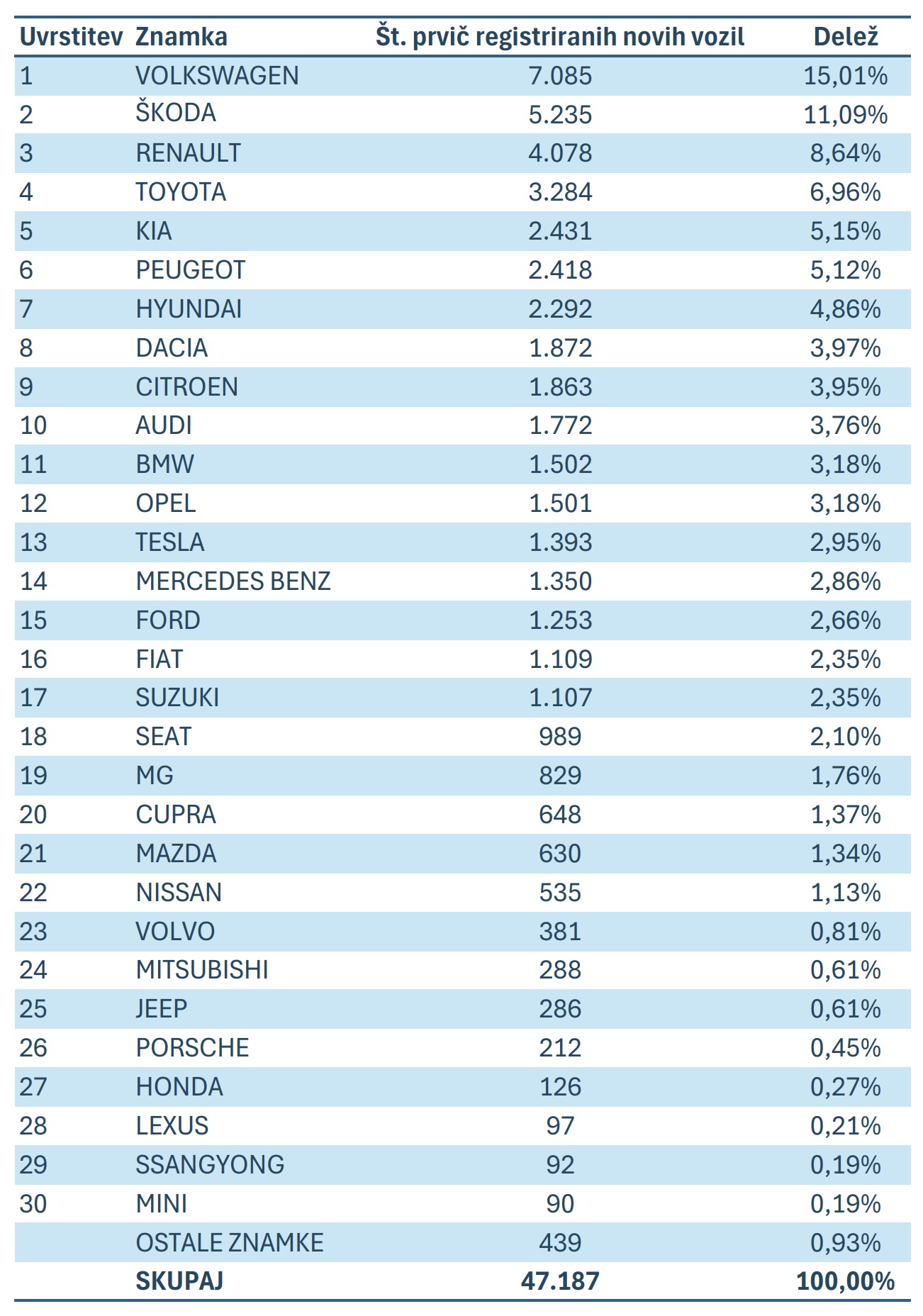 | Uvrstitev | Znamka | Št. prvič registriranih novih vozil | Delež |
|---|---|---|---|
| 1 | VOLKSWAGEN | 7.085 | 15,01% |
| 2 | ŠKODA | 5.235 | 11,09% |
| 3 | RENAULT | 4.078 | 8,64% |
| 4 | TOYOTA | 3.284 | 6,96% |
| 5 | KIA | 2.431 | 5,15% |
| 6 | PEUGEOT | 2.418 | 5,12% |
| 7 | HYUNDAI | 2.292 | 4,86% |
| 8 | DACIA | 1.872 | 3,97% |
| 9 | CITROEN | 1.863 | 3,95% |
| 10 | AUDI | 1.772 | 3,76% |
| 11 | BMW | 1.502 | 3,18% |
| 12 | OPEL | 1.501 | 3,18% |
| 13 | TESLA | 1.393 | 2,95% |
| 14 | MERCEDES BENZ | 1.350 | 2,86% |
| 15 | FORD | 1.253 | 2,66% |
| 16 | FIAT | 1.109 | 2,35% |
| 17 | SUZUKI | 1.107 | 2,35% |
| 18 | SEAT | 989 | 2,10% |
| 19 | MG | 829 | 1,76% |
| 20 | CUPRA | 648 | 1,37% |
| 21 | MAZDA | 630 | 1,34% |
| 22 | NISSAN | 535 | 1,13% |
| 23 | VOLVO | 381 | 0,81% |
| 24 | MITSUBISHI | 288 | 0,61% |
| 25 | JEEP | 286 | 0,61% |
| 26 | PORSCHE | 212 | 0,45% |
| 27 | HONDA | 126 | 0,27% |
| 28 | LEXUS | 97 | 0,21% |
| 29 | SSANGYONG | 92 | 0,19% |
| 30 | MINI | 90 | 0,19% |
|  | OSTALE ZNAMKE | 439 | 0,93% |
|  | SKUPAJ | 47.187 | 100,00% |